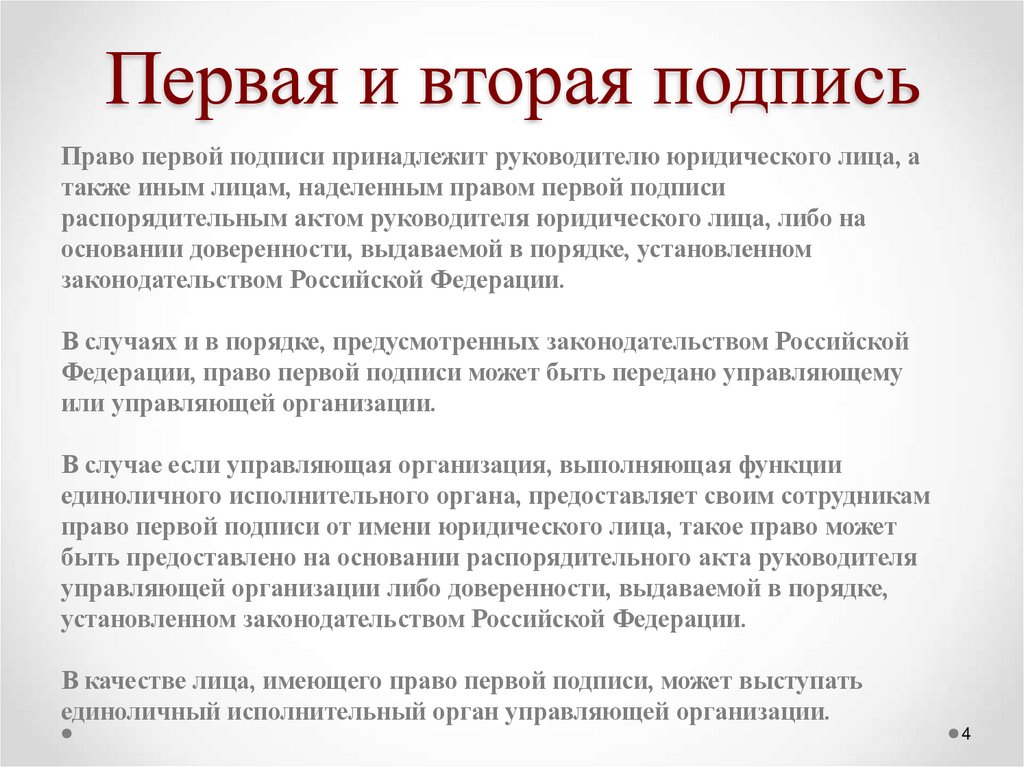 Первая и вторая подпись

Право первой подписи принадлежит руководителю юридического лица, а также иным лицам, наделенным правом первой подписи распорядительным актом руководителя юридического лица, либо на основании доверенности, выдаваемой в порядке, установленном законодательством Российской Федерации.

В случаях и в порядке, предусмотренных законодательством Российской Федерации, право первой подписи может быть передано управляющему или управляющей организации.

В случае если управляющая организация, выполняющая функции единоличного исполнительного органа, предоставляет своим сотрудникам право первой подписи от имени юридического лица, такое право может быть предоставлено на основании распорядительного акта руководителя управляющей организации либо доверенности, выдаваемой в порядке, установленном законодательством Российской Федерации.

В качестве лица, имеющего право первой подписи, может выступать единоличный исполнительный орган управляющей организации.

4